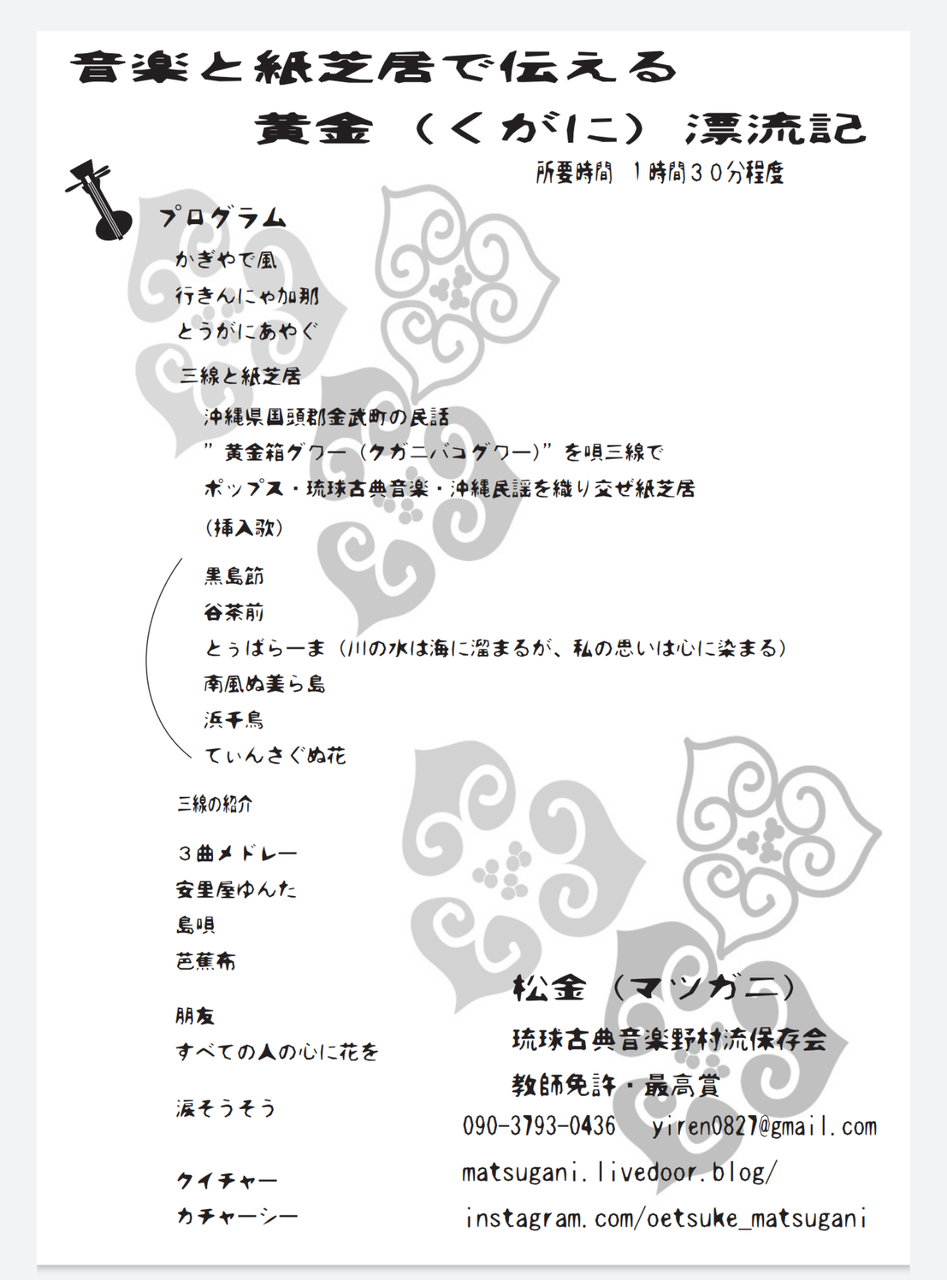 音楽と紙芝居で伝える

黄金（くがに）漂流記

所要時間 1時間30分程度

プログラム

かぎやで風

行きんにゃ加那

とうがにあやぐ

三線と紙芝居

沖縄県国頭郡金武町の民話

”黄金箱グワー（クガニバコグワー）”を唄三線で

ポップス・琉球古典音楽・沖縄民謡を織り交ぜ紙芝居

（挿入歌）

黒島節

谷茶前

とぅばらーま（川の水は海に溜まるが、私の思いは心に染まる）

南風ぬ美ら島

浜千鳥

てぃんさぐぬ花

三線の紹介

3曲メドレー

安里屋ゆんた

島唄

芭蕉布

朋友

すべての人の心に花を

涙そうそう

クイチャー

カチャーシー

松金（マツガニ）

琉球古典音楽野村流保存会

教師免許・最高賞

090-3793-0436 yiren0827@gmail.com

matsugani.livedoor.blog/

instagram.com/oetsuke_matsugani